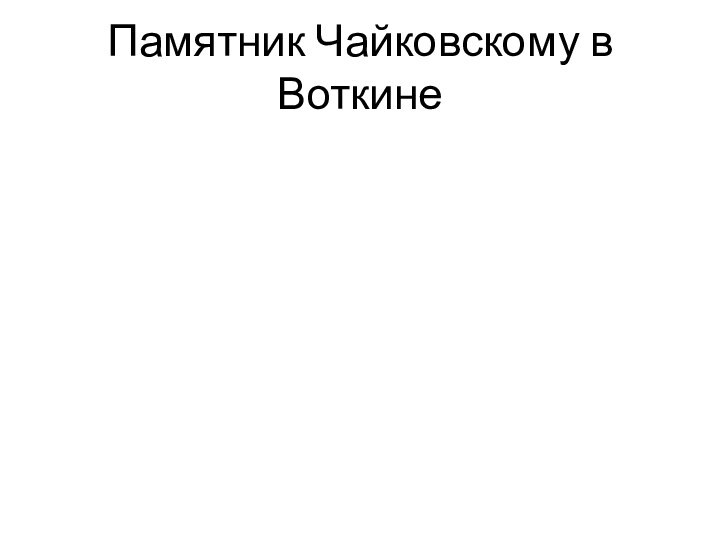 Памятник Чайковскому в Воткине